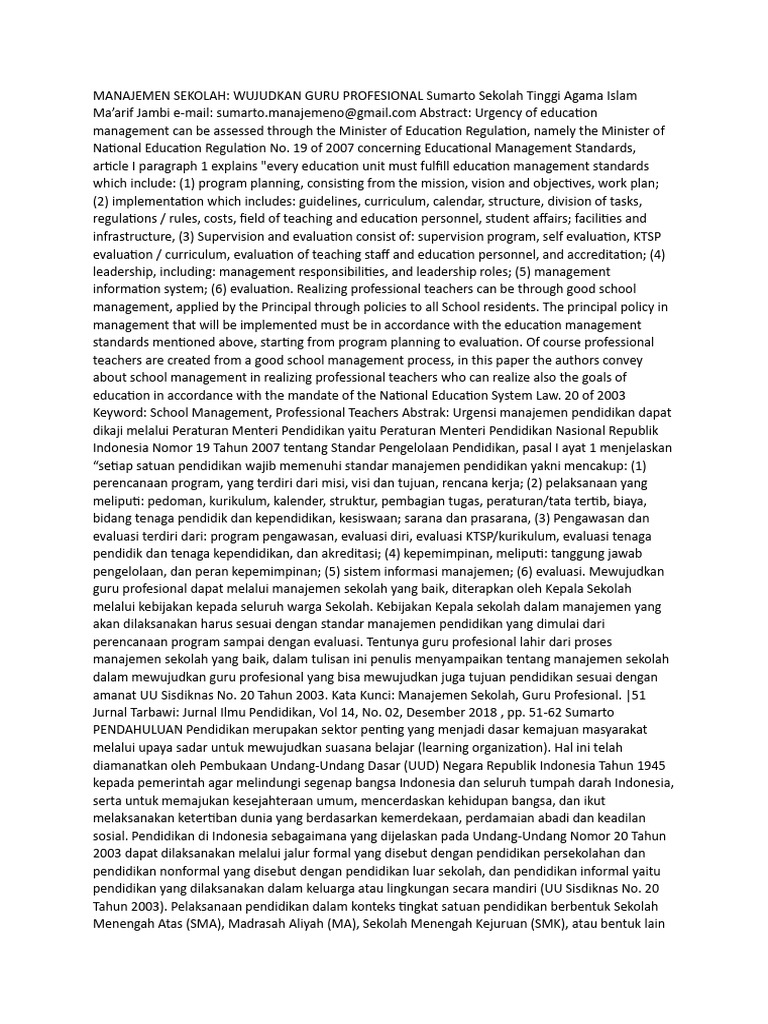 MANAJEMEN SEKOLAH: WUJUDKAN GURU PROFESIONAL Sumarto Sekolah Tinggi Agama Islam Ma'arif Jambi e-mail: sumarto.manajemeno@gmail.com Abstract: Urgency of education management can be assessed through the Minister of Education Regulation, namely the Minister of National Education Regulation No. 19 of 2007 concerning Educational Management Standards, article I paragraph 1 explains "every education unit must fulfill education management standards which include: (1) program planning, consisting from the mission, vision and objectives, work plan; (2) implementation which includes: guidelines, curriculum, calendar, structure, division of tasks, regulations / rules, costs, field of teaching and education personnel, student affairs; facilities and infrastructure, (3) Supervision and evaluation consist of: supervision program, self evaluation, KTSP evaluation / curriculum, evaluation of teaching staff and education personnel, and accreditation; (4) leadership, including: management responsibilities, and leadership roles; (5) management information system; (6) evaluation. Realizing professional teachers can be through good school management, applied by the Principal through policies to all School residents. The principal policy in management that will be implemented must be in accordance with the education management standards mentioned above, starting from program planning to evaluation. Of course professional teachers are created from a good school management process, in this paper the authors convey about school management in realizing professional teachers who can realize also the goals of education in accordance with the mandate of the National Education System Law. 20 of 2003 Keyword: School Management, Professional Teachers Abstrak: Urgensi manajemen pendidikan dapat dikaji melalui Peraturan Menteri Pendidikan yaitu Peraturan Menteri Pendidikan Nasional Republik Indonesia Nomor 19 Tahun 2007 tentang Standar Pengelolaan Pendidikan, pasal I ayat 1 menjelaskan "setiap satuan pendidikan wajib memenuhi standar manajemen pendidikan yakni mencakup: (1) perencanaan program, yang terdiri dari misi, visi dan tujuan, rencana kerja; (2) pelaksanaan yang meliputi: pedoman, kurikulum, kalender, struktur, pembagian tugas, peraturan/tata tertib, biaya, bidang tenaga pendidik dan kependidikan, kesiswaan; sarana dan prasarana, (3) Pengawasan dan evaluasi terdiri dari: program pengawasan, evaluasi diri, evaluasi KTSP/kurikulum, evaluasi tenaga pendidik dan tenaga kependidikan, dan akreditasi; (4) kepemimpinan, meliputi: tanggung jawab pengelolaan, dan peran kepemimpinan; (5) sistem informasi manajemen; (6) evaluasi. Mewujudkan guru profesional dapat melalui manajemen sekolah yang baik, diterapkan oleh Kepala Sekolah melalui kebijakan kepada seluruh warga Sekolah. Kebijakan Kepala sekolah dalam manajemen yang akan dilaksanakan harus sesuai dengan standar manajemen pendidikan yang dimulai dari perencanaan program sampai dengan evaluasi. Tentunya guru profesional lahir dari proses manajemen sekolah yang baik, dalam tulisan ini penulis menyampaikan tentang manajemen sekolah dalam mewujudkan guru profesional yang bisa mewujudkan juga tujuan pendidikan sesuai dengan amanat UU Sisdiknas No. 20 Tahun 2003. Kata Kunci: Manajemen Sekolah, Guru Profesional. |51 Jurnal Tarbawi: Jurnal Ilmu Pendidikan, Vol 14, No. 02, Desember 2018 , pp. 51-62 Sumarto PENDAHULUAN Pendidikan merupakan sektor penting yang menjadi dasar kemajuan masyarakat melalui upaya sadar untuk mewujudkan suasana belajar (learning organization). Hal ini telah diamanatkan oleh Pembukaan Undang-Undang Dasar (UUD) Negara Republik Indonesia Tahun 1945 kepada pemerintah agar melindungi segenap bangsa Indonesia dan seluruh tumpah darah Indonesia, serta untuk memajukan kesejahteraan umum, mencerdaskan kehidupan bangsa, dan ikut melaksanakan ketertiban dunia yang berdasarkan kemerdekaan, perdamaian abadi dan keadilan sosial. Pendidikan di Indonesia sebagaimana yang dijelaskan pada Undang-Undang Nomor 20 Tahun 2003 dapat dilaksanakan melalui jalur formal yang disebut dengan pendidikan persekolahan dan pendidikan nonformal yang disebut dengan pendidikan luar sekolah, dan pendidikan informal yaitu pendidikan yang dilaksanakan dalam keluarga atau lingkungan secara mandiri (UU Sisdiknas No. 20 Tahun 2003). Pelaksanaan pendidikan dalam konteks tingkat satuan pendidikan berbentuk Sekolah Menengah Atas (SMA), Madrasah Aliyah (MA), Sekolah Menengah Kejuruan (SMK), atau bentuk lain